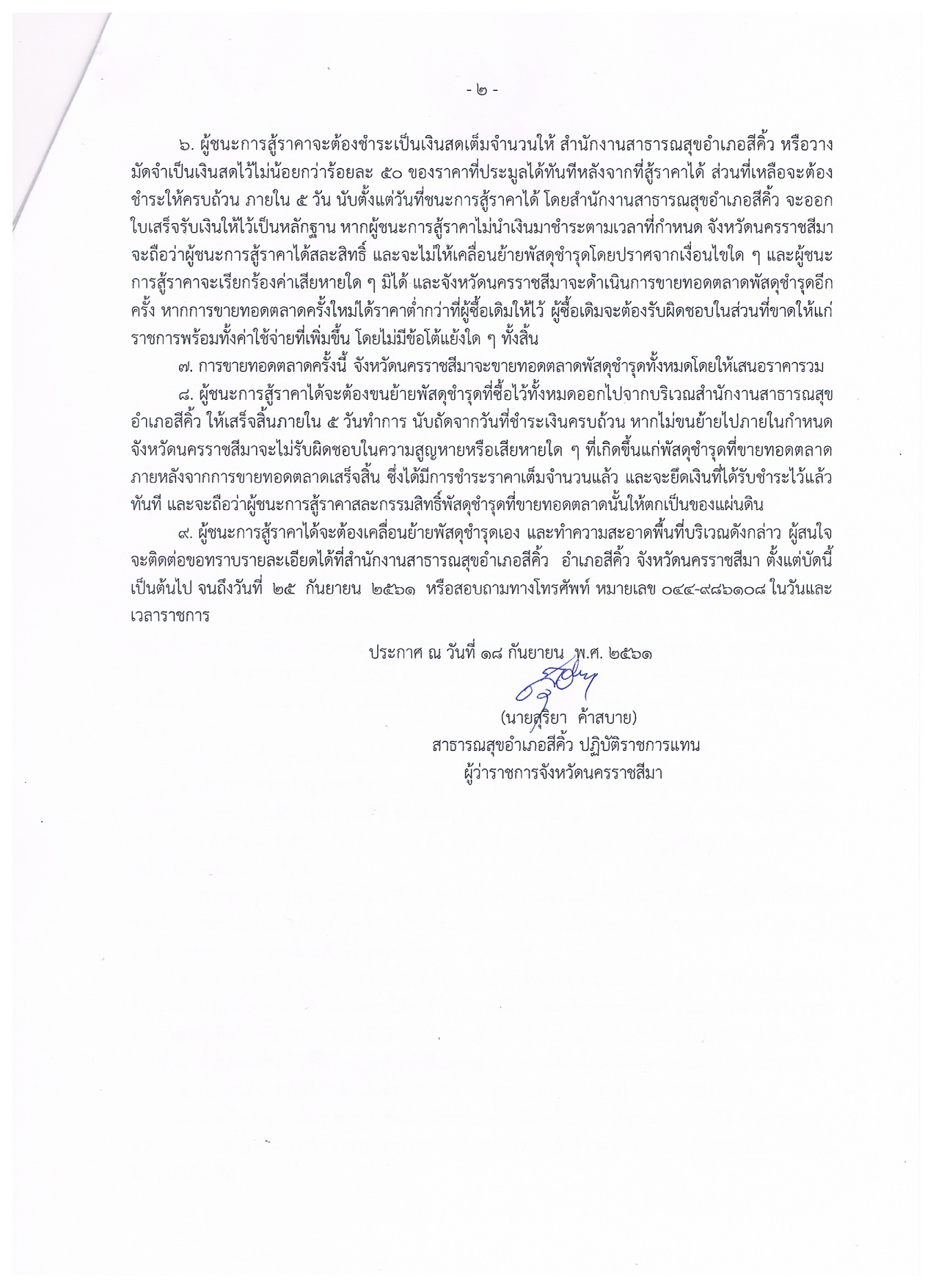 - ๒ -

๖. ผู้ชนะการสู้ราคาจะต้องชำระเป็นเงินสดเต็มจำนวนให้ สำนักงานสาธารณสุขอำเภอสีคิ้ว หรือวางมัดจำเป็นเงินสดไว้ไม่น้อยกว่าร้อยละ ๕๐ ของราคาที่ประมูลได้ทันทีหลังจากที่สู้ราคาได้ ส่วนที่เหลือจะต้องชำระให้ครบถ้วน ภายใน ๕ วัน นับตั้งแต่วันที่ชนะการสู้ราคาได้ โดยสำนักงานสาธารณสุขอำเภอสีคิ้ว จะออกใบเสร็จรับเงินให้ไว้เป็นหลักฐาน หากผู้ชนะการสู้ราคาไม่นำเงินมาชำระตามเวลาที่กำหนด จังหวัดนครราชสีมาจะถือว่าผู้ชนะการสู้ราคาได้สละสิทธิ์ และจะไม่ให้เคลื่อนย้ายพัสดุชำรุดโดยปราศจากเงื่อนไขใด ๆ และผู้ชนะการสู้ราคาจะเรียกร้องค่าเสียหายใด ๆ มิได้ และจังหวัดนครราชสีมาจะดำเนินการขายทอดตลาดพัสดุชำรุดอีกครั้ง หากการขายทอดตลาดครั้งใหม่ได้ราคาต่ำกว่าที่ผู้ซื้อเดิมให้ไว้ ผู้ซื้อเดิมจะต้องรับผิดชอบในส่วนที่ขาดให้แก่ราชการพร้อมทั้งค่าใช้จ่ายที่เพิ่มขึ้น โดยไม่มีข้อโต้แย้งใด ๆ ทั้งสิ้น

๗. การขายทอดตลาดครั้งนี้ จังหวัดนครราชสีมาจะขายทอดตลาดพัสดุชำรุดทั้งหมดโดยให้เสนอราคารวม

๘. ผู้ชนะการสู้ราคาได้จะต้องขนย้ายพัสดุชำรุดที่ซื้อไว้ทั้งหมดออกไปจากบริเวณสำนักงานสาธารณสุขอำเภอสีคิ้ว ให้เสร็จสิ้นภายใน ๕ วันทำการ นับถัดจากวันที่ชำระเงินครบถ้วน หากไม่ขนย้ายไปภายในกำหนด จังหวัดนครราชสีมาจะไม่รับผิดชอบในความสูญหายหรือเสียหายใด ๆ ที่เกิดขึ้นแก่พัสดุชำรุดที่ขายทอดตลาดภายหลังจากการขายทอดตลาดเสร็จสิ้น ซึ่งได้มีการชำระราคาเต็มจำนวนแล้ว และจะยึดเงินที่ได้รับชำระไว้แล้วทันที และจะถือว่าผู้ชนะการสู้ราคาสละกรรมสิทธิ์พัสดุชำรุดที่ขายทอดตลาดนั้นให้ตกเป็นของแผ่นดิน

๙. ผู้ชนะการสู้ราคาได้จะต้องเคลื่อนย้ายพัสดุชำรุดเอง และทำความสะอาดพื้นที่บริเวณดังกล่าว ผู้สนใจจะติดต่อขอทราบรายละเอียดได้ที่สำนักงานสาธารณสุขอำเภอสีคิ้ว อำเภอสีคิ้ว จังหวัดนครราชสีมา ตั้งแต่บัดนี้เป็นต้นไป จนถึงวันที่ ๒๕ กันยายน ๒๕๖๑ หรือสอบถามทางโทรศัพท์ หมายเลข ๐๔๔-๙๘๖๑๐๘ ในวันและเวลาราชการ

ประกาศ ณ วันที่ ๑๘ กันยายน พ.ศ. ๒๕๖๑

(นายสุริยา ค้าสบาย)
สาธารณสุขอำเภอสีคิ้ว ปฏิบัติราชการแทน
ผู้ว่าราชการจังหวัดนครราชสีมา